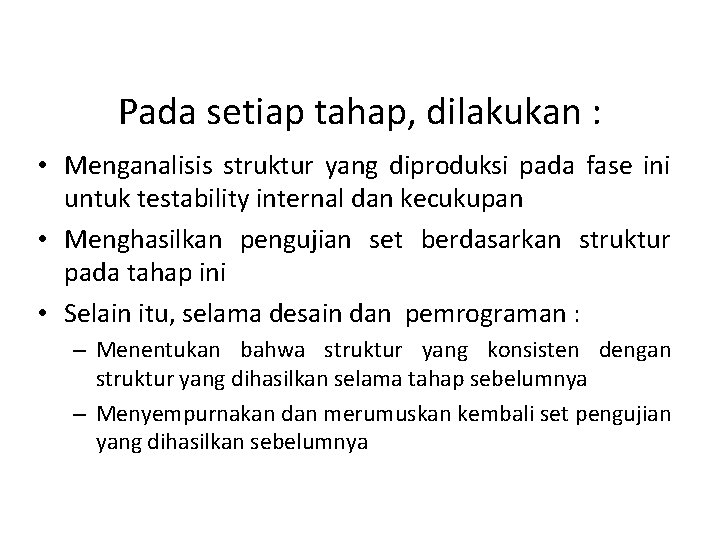 Pada setiap tahap, dilakukan :

• Menganalisis struktur yang diproduksi pada fase ini untuk testability internal dan kecukupan

• Menghasilkan pengujian set berdasarkan struktur pada tahap ini

• Selain itu, selama desain dan pemrograman :

– Menentukan bahwa struktur yang konsisten dengan struktur yang dihasilkan selama tahap sebelumnya

– Menyempurnakan dan merumuskan kembali set pengujian yang dihasilkan sebelumnya